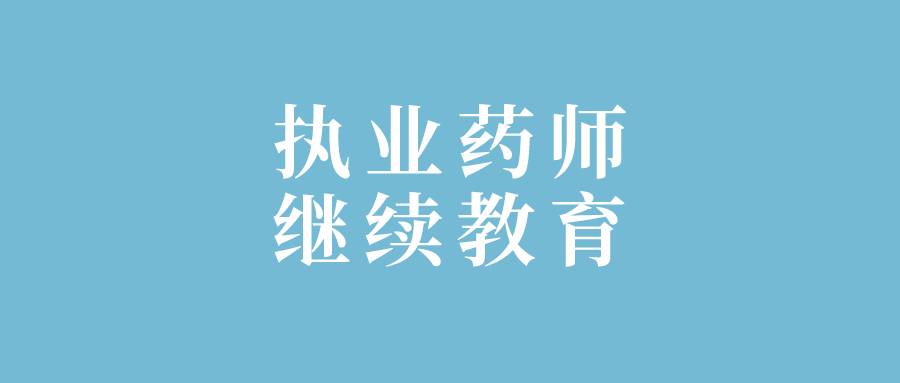 执业药师
继续教育